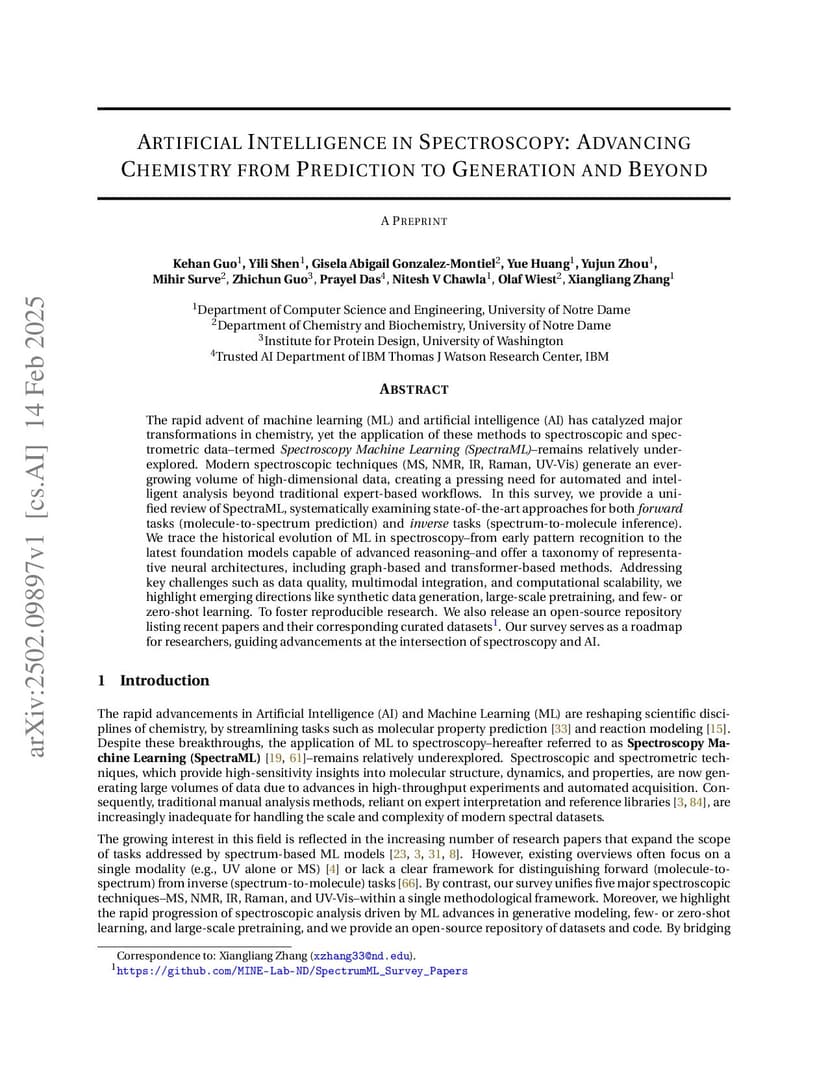 arXiv:2502.09897v1 [cs.AI] 14 Feb 2025

ARTIFICIAL INTELLIGENCE IN SPECTROSCOPY: ADVANCING CHEMISTRY FROM PREDICTION TO GENERATION AND BEYOND

A PREPRINT

Kehan Guo$^1$, Yili Shen$^1$, Gisela Abigail Gonzalez-Montiel$^2$, Yue Huang$^1$, Yujun Zhou$^1$, Mihir Surve$^2$, Zhichun Guo$^3$, Prayel Das$^4$, Nitesh V Chawla$^1$, Olaf Wiest$^2$, Xiangliang Zhang$^1$

$^1$Department of Computer Science and Engineering, University of Notre Dame
$^2$Department of Chemistry and Biochemistry, University of Notre Dame
$^3$Institute for Protein Design, University of Washington
$^4$Trusted AI Department of IBM Thomas J Watson Research Center, IBM

ABSTRACT

The rapid advent of machine learning (ML) and artificial intelligence (AI) has catalyzed major transformations in chemistry, yet the application of these methods to spectroscopic and spectrometric data–termed Spectroscopy Machine Learning (SpectraML)–remains relatively underexplored. Modern spectroscopic techniques (MS, NMR, IR, Raman, UV-Vis) generate an ever-growing volume of high-dimensional data, creating a pressing need for automated and intelligent analysis beyond traditional expert-based workflows. In this survey, we provide a unified review of SpectraML, systematically examining state-of-the-art approaches for both forward tasks (molecule-to-spectrum prediction) and inverse tasks (spectrum-to-molecule inference). We trace the historical evolution of ML in spectroscopy–from early pattern recognition to the latest foundation models capable of advanced reasoning–and offer a taxonomy of representative neural architectures, including graph-based and transformer-based methods. Addressing key challenges such as data quality, multimodal integration, and computational scalability, we highlight emerging directions like synthetic data generation, large-scale pretraining, and few- or zero-shot learning. To foster reproducible research. We also release an open-source repository listing recent papers and their corresponding curated datasets$^1$. Our survey serves as a roadmap for researchers, guiding advancements at the intersection of spectroscopy and AI.

1 Introduction

The rapid advancements in Artificial Intelligence (AI) and Machine Learning (ML) are reshaping scientific disciplines of chemistry, by streamlining tasks such as molecular property prediction [33] and reaction modeling [15]. Despite these breakthroughs, the application of ML to spectroscopy–hereafter referred to as Spectroscopy Machine Learning (SpectraML) [19, 61]–remains relatively underexplored. Spectroscopic and spectrometric techniques, which provide high-sensitivity insights into molecular structure, dynamics, and properties, are now generating large volumes of data due to advances in high-throughput experiments and automated acquisition. Consequently, traditional manual analysis methods, reliant on expert interpretation and reference libraries [3, 84], are increasingly inadequate for handling the scale and complexity of modern spectral datasets.

The growing interest in this field is reflected in the increasing number of research papers that expand the scope of tasks addressed by spectrum-based ML models [23, 3, 31, 8]. However, existing overviews often focus on a single modality (e.g., UV alone or MS) [4] or lack a clear framework for distinguishing forward (molecule-to-spectrum) from inverse (spectrum-to-molecule) tasks [66]. By contrast, our survey unifies five major spectroscopic techniques–MS, NMR, IR, Raman, and UV-Vis–within a single methodological framework. Moreover, we highlight the rapid progression of spectroscopic analysis driven by ML advances in generative modeling, few- or zero-shot learning, and large-scale pretraining, and we provide an open-source repository of datasets and code. By bridging

Correspondence to: Xiangliang Zhang (xzhang33@nd.edu).
$^1$https://github.com/MINE-Lab-ND/SpectrumML_Survey_Papers